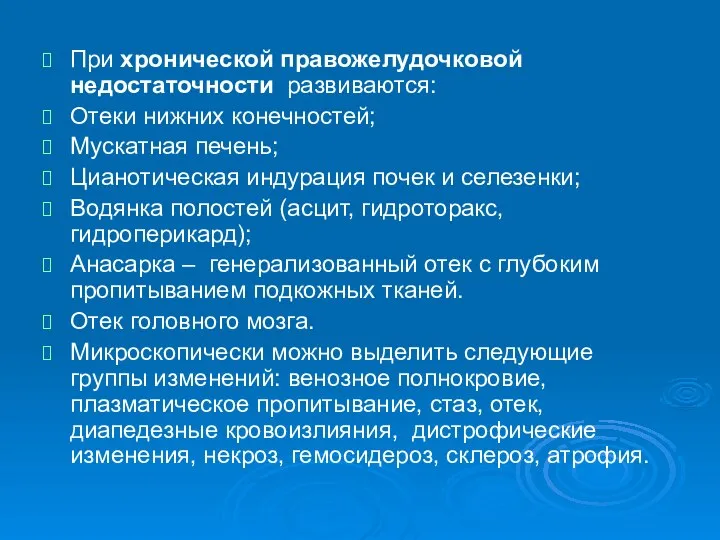 При хронической правожелудочковой недостаточности развиваются:

Отеки нижних конечностей;

Мускатная печень;

Цианотическая индурация почек и селезенки;

Водянка полостей (асцит, гидроторакс, гидроперикард);

Анасарка – генерализованный отек с глубоким пропитыванием подкожных тканей.

Отек головного мозга.

Микроскопически можно выделить следующие группы изменений: венозное полнокровие, плазматическое пропитывание, стаз, отек, диапедезные кровоизлияния, дистрофические изменения, некроз, гемосидероз, склероз, атрофия.